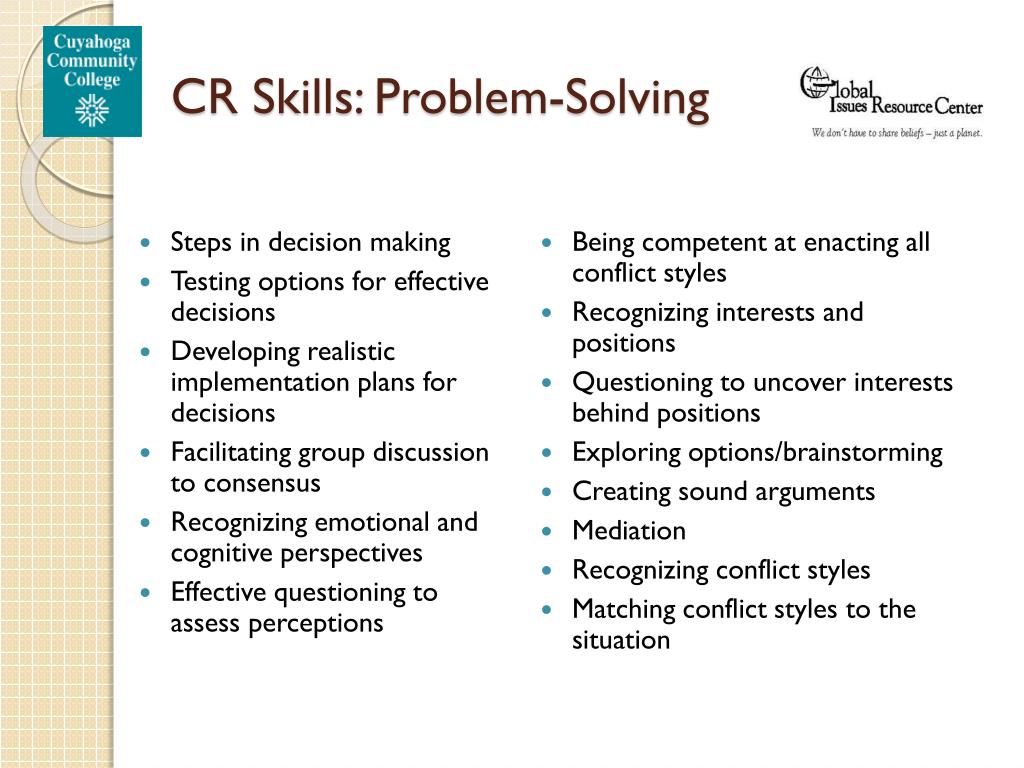 Cuyahoga Community College

CR Skills: Problem-Solving

Global Issues Resource Center
We don't have to share beliefs – just a planet.

- Steps in decision making
- Testing options for effective decisions
- Developing realistic implementation plans for decisions
- Facilitating group discussion to consensus
- Recognizing emotional and cognitive perspectives
- Effective questioning to assess perceptions

- Being competent at enacting all conflict styles
- Recognizing interests and positions
- Questioning to uncover interests behind positions
- Exploring options/brainstorming
- Creating sound arguments
- Mediation
- Recognizing conflict styles
- Matching conflict styles to the situation